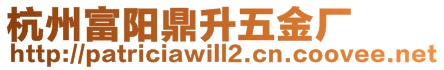 杭州富阳鼎升五金厂
http://patriciawill2.cn.coovee.net